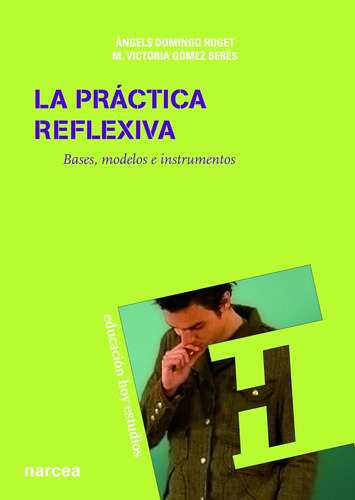 ÀNGELS DOMINGO ROGET
M. VICTORIA GÓMEZ SERÉS

LA PRÁCTICA REFLEXIVA

Bases, modelos e instrumentos

educación hoy estudios

H

narcea